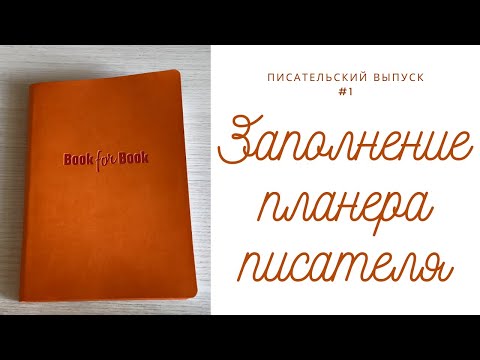 Book for Book

ПИСАТЕЛЬСКИЙ ВЫПУСК
#1

Заполнение планера писателя